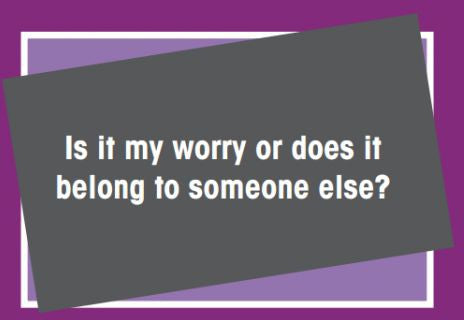 Is it my worry or does it belong to someone else?